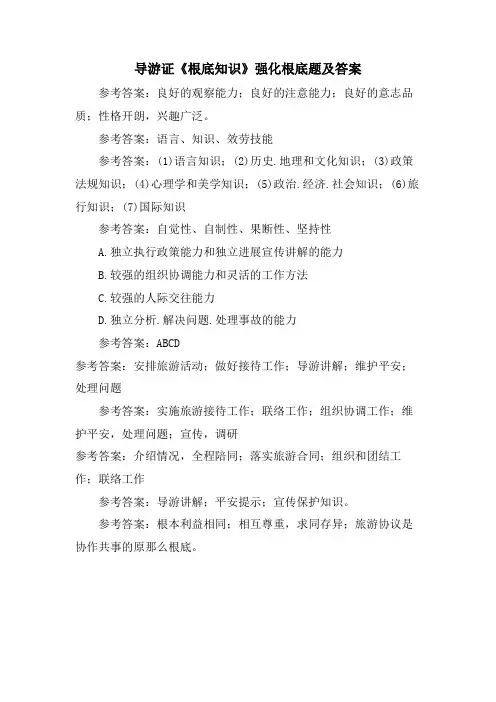 导游证《根底知识》强化根底题及答案

参考答案：良好的观察能力；良好的注意能力；良好的意志品质；性格开朗，兴趣广泛。

参考答案：语言、知识、效劳技能

参考答案：(1)语言知识；(2)历史.地理和文化知识；(3)政策法规知识；(4)心理学和美学知识；(5)政治.经济.社会知识；(6)旅行知识；(7)国际知识

参考答案：自觉性、自制性、果断性、坚持性

A.独立执行政策能力和独立进展宣传讲解的能力

B.较强的组织协调能力和灵活的工作方法

C.较强的人际交往能力

D.独立分析.解决问题.处理事故的能力

参考答案：ABCD

参考答案：安排旅游活动；做好接待工作；导游讲解；维护平安；处理问题

参考答案：实施旅游接待工作；联络工作；组织协调工作；维护平安，处理问题；宣传，调研

参考答案：介绍情况，全程陪同；落实旅游合同；组织和团结工作；联络工作

参考答案：导游讲解；平安提示；宣传保护知识。

参考答案：根本利益相同；相互尊重，求同存异；旅游协议是协作共事的原那么根底。